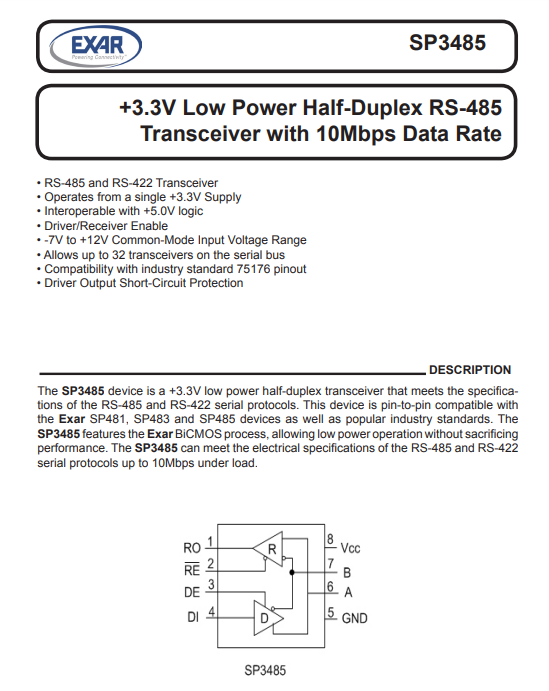 EXAR
Powering Connectivity

SP3485

+3.3V Low Power Half-Duplex RS-485 Transceiver with 10Mbps Data Rate

• RS-485 and RS-422 Transceiver
• Operates from a single +3.3V Supply
• Interoperable with +5.0V logic
• Driver/Receiver Enable
• -7V to +12V Common-Mode Input Voltage Range
• Allows up to 32 transceivers on the serial bus
• Compatibility with industry standard 75176 pinout
• Driver Output Short-Circuit Protection

DESCRIPTION

The SP3485 device is a +3.3V low power half-duplex transceiver that meets the specifications of the RS-485 and RS-422 serial protocols. This device is pin-to-pin compatible with the Exar SP481, SP483 and SP485 devices as well as popular industry standards. The SP3485 features the Exar BiCMOS process, allowing low power operation without sacrificing performance. The SP3485 can meet the electrical specifications of the RS-485 and RS-422 serial protocols up to 10Mbps under load.

RO 1
$\overline{RE}$ 2
DE 3
DI 4
R
D
8 Vcc
7 B
6 A
5 GND

SP3485